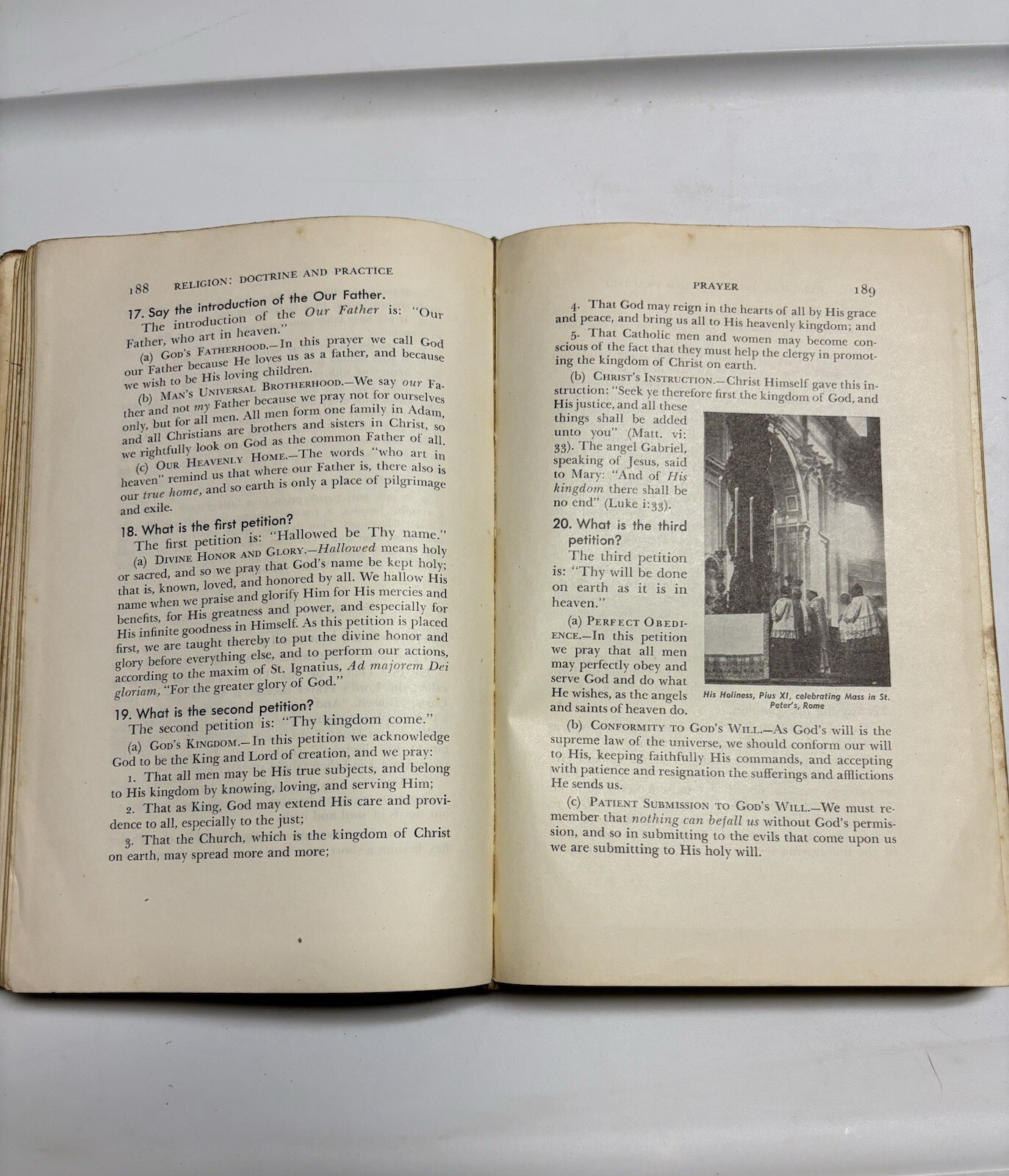 188 RELIGION: DOCTRINE AND PRACTICE

17. Say the introduction of the Our Father.

The introduction of the Our Father is: "Our Father, who art in heaven."

(a) God's Fatherhood.—In this prayer we call God our Father because He loves us as a father, and because we wish to be His loving children.

(b) Man's Universal Brotherhood.—We say our Father and not my Father because we pray not for ourselves only, but for all men. All men form one family in Adam, and all Christians are brothers and sisters in Christ, so we rightfully look on God as the common Father of all.

(c) Our Heavenly Home.—The words "who art in heaven" remind us that where our Father is, there also is our true home, and so earth is only a place of pilgrimage and exile.

18. What is the first petition?

The first petition is: "Hallowed be Thy name."

(a) Divine Honor and Glory.—Hallowed means holy or sacred, and so we pray that God's name be kept holy; that is, known, loved, and honored by all. We hallow His name when we praise and glorify Him for His mercies and benefits, for His greatness and power, and especially for His infinite goodness in Himself. As this petition is placed first, we are taught thereby to put the divine honor and glory before everything else, and to perform our actions, according to the maxim of St. Ignatius, Ad majorem Dei gloriam, "For the greater glory of God."

19. What is the second petition?

The second petition is: "Thy kingdom come."

(a) God's Kingdom.—In this petition we acknowledge God to be the King and Lord of creation, and we pray:

1. That all men may be His true subjects, and belong to His kingdom by knowing, loving, and serving Him;

2. That as King, God may extend His care and providence to all, especially to the just;

3. That the Church, which is the kingdom of Christ on earth, may spread more and more;

PRAYER 189

4. That God may reign in the hearts of all by His grace and peace, and bring us all to His heavenly kingdom; and

5. That Catholic men and women may become conscious of the fact that they must help the clergy in promoting the kingdom of Christ on earth.

(b) Christ's Instruction.—Christ Himself gave this instruction: "Seek ye therefore first the kingdom of God, and His justice, and all these things shall be added unto you" (Matt. vi: 33). The angel Gabriel, speaking of Jesus, said to Mary: "And of His kingdom there shall be no end" (Luke i:33).

20. What is the third petition?

The third petition is: "Thy will be done on earth as it is in heaven."

(a) Perfect Obedience.—In this petition we pray that all men may perfectly obey and serve God and do what He wishes, as the angels and saints of heaven do.

His Holiness, Pius XI, celebrating Mass in St. Peter's, Rome

(b) Conformity to God's Will.—As God's will is the supreme law of the universe, we should conform our will to His, keeping faithfully His commands, and accepting with patience and resignation the sufferings and afflictions He sends us.

(c) Patient Submission to God's Will.—We must remember that nothing can befall us without God's permission, and so in submitting to the evils that come upon us we are submitting to His holy will.